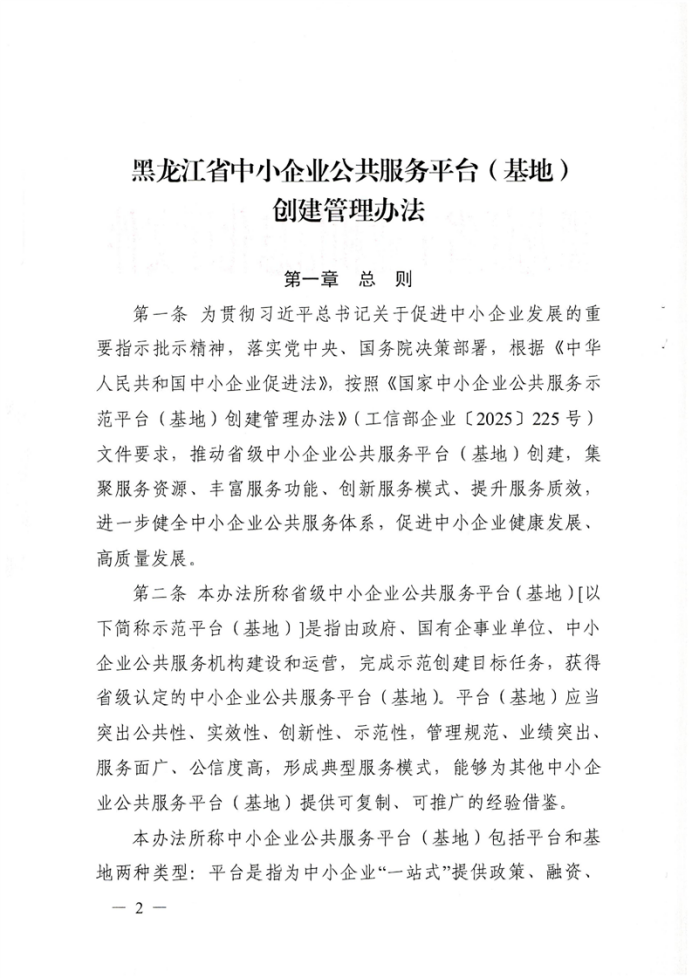 黑龙江省中小企业公共服务平台（基地）
创建管理办法

第一章 总 则

第一条 为贯彻习近平总书记关于促进中小企业发展的重要指示批示精神，落实党中央、国务院决策部署，根据《中华人民共和国中小企业促进法》，按照《国家中小企业公共服务示范平台（基地）创建管理办法》（工信部企业〔2025〕225号）文件要求，推动省级中小企业公共服务平台（基地）创建，集聚服务资源、丰富服务功能、创新服务模式、提升服务质效，进一步健全中小企业公共服务体系，促进中小企业健康发展、高质量发展。

第二条 本办法所称省级中小企业公共服务平台（基地）[以下简称示范平台（基地）]是指由政府、国有企事业单位、中小企业公共服务机构建设和运营，完成示范创建目标任务，获得省级认定的中小企业公共服务平台（基地）。平台（基地）应当突出公共性、实效性、创新性、示范性，管理规范、业绩突出、服务面广、公信度高，形成典型服务模式，能够为其他中小企业公共服务平台（基地）提供可复制、可推广的经验借鉴。

本办法所称中小企业公共服务平台（基地）包括平台和基地两种类型：平台是指为中小企业“一站式”提供政策、融资、

— 2 —